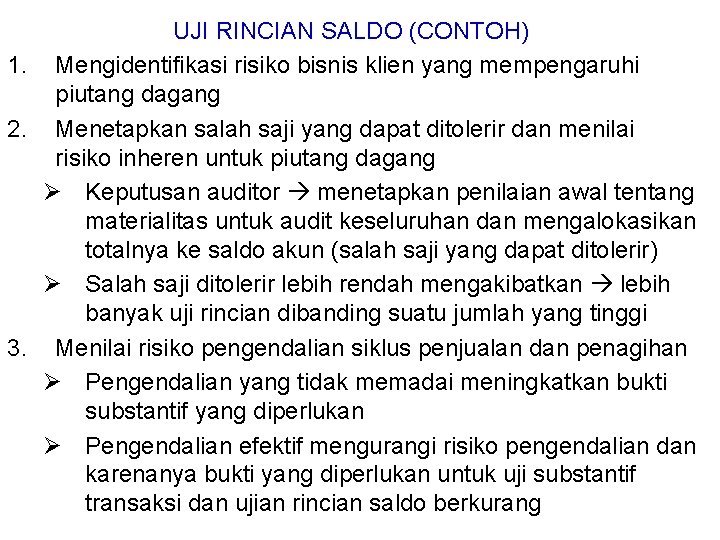 UJI RINCIAN SALDO (CONTOH)

1. Mengidentifikasi risiko bisnis klien yang mempengaruhi piutang dagang

2. Menetapkan salah saji yang dapat ditolerir dan menilai risiko inheren untuk piutang dagang

➢ Keputusan auditor → menetapkan penilaian awal tentang materialitas untuk audit keseluruhan dan mengalokasikan totalnya ke saldo akun (salah saji yang dapat ditolerir)

➢ Salah saji ditolerir lebih rendah mengakibatkan → lebih banyak uji rincian dibanding suatu jumlah yang tinggi

3. Menilai risiko pengendalian siklus penjualan dan penagihan

➢ Pengendalian yang tidak memadai meningkatkan bukti substantif yang diperlukan

➢ Pengendalian efektif mengurangi risiko pengendalian dan karenanya bukti yang diperlukan untuk uji substantif transaksi dan ujian rincian saldo berkurang